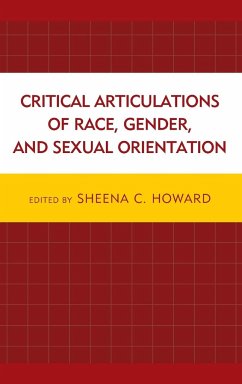 CRITICAL ARTICULATIONS OF RACE, GENDER, AND SEXUAL ORIENTATION

EDITED BY SHEENA C. HOWARD